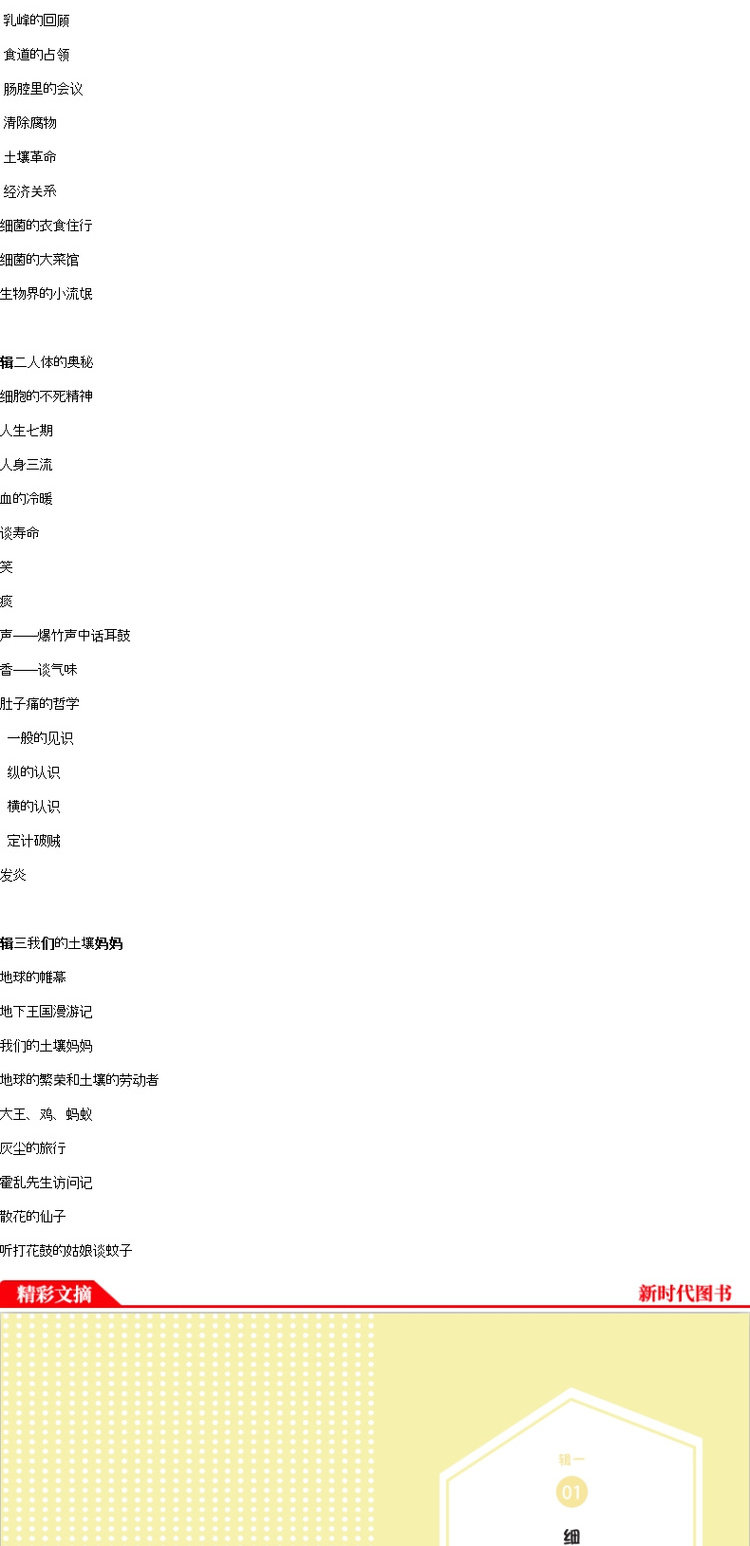 乳峰的回顾

食道的占领

肠腔里的会议

清除腐物

土壤革命

经济关系

细菌的衣食住行

细菌的大菜馆

生物界的小流氓

辑二人体的奥秘

细胞的不死精神

人生七期

人身三流

血的冷暖

谈寿命

笑

痰

声——爆竹声中话耳鼓

香——谈气味

肚子痛的哲学

一般的见识

纵的认识

横的认识

定计破贼

发炎

辑三我们的土壤妈妈

地球的帷幕

地下王国漫游记

我们的土壤妈妈

地球的繁荣和土壤的劳动者

大王、鸡、蚂蚁

灰尘的旅行

霍乱先生访问记

散花的仙子

听打花鼓的姑娘谈蚊子

精彩文摘

新时代图书

辑一

01

细